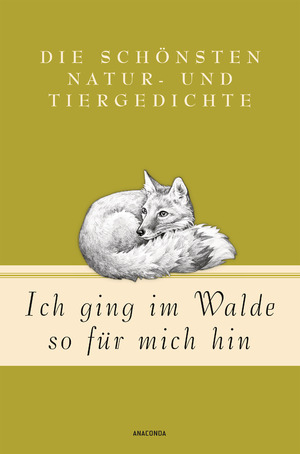 DIE SCHÖNSTEN NATUR- UND TIERGEDICHTE

Ich ging im Walde so für mich hin

ANACONDA